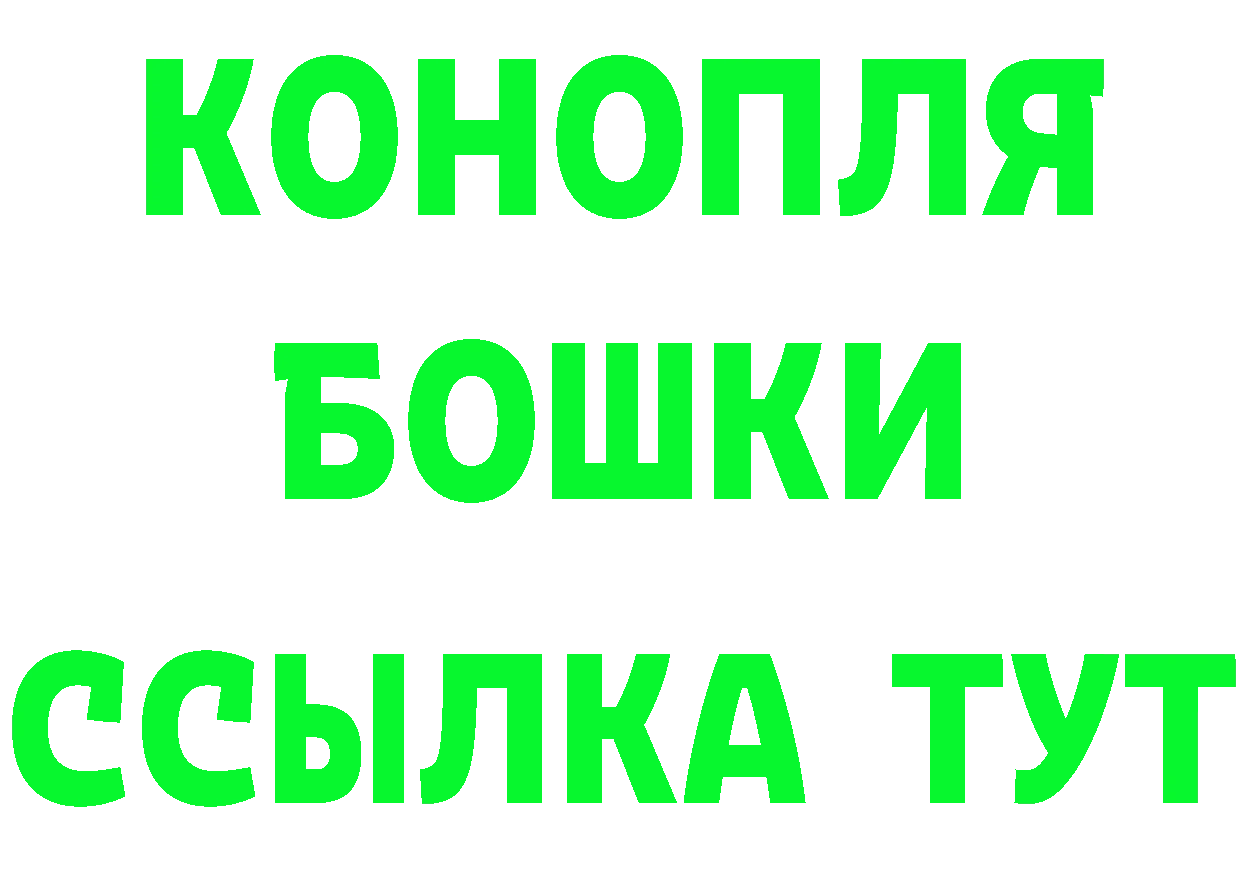 КОНОПЛЯ
БОШКИ
ССЫЛКА ТУТ